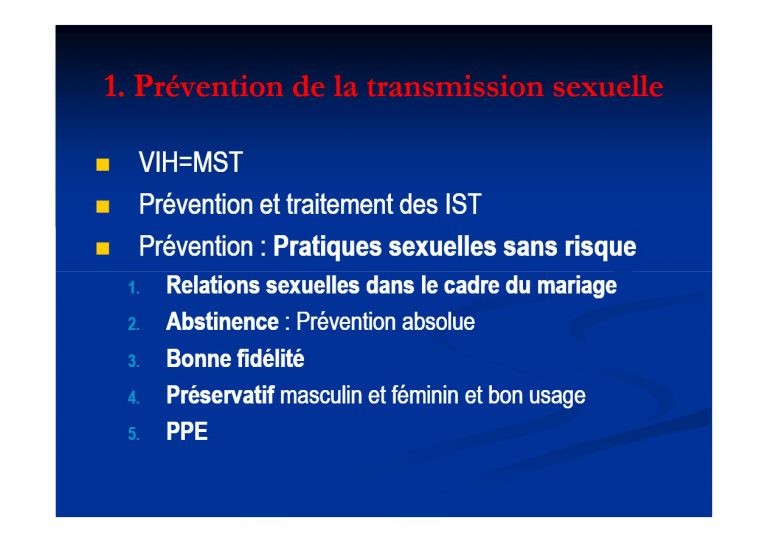 1. Prévention de la transmission sexuelle

- VIH=MST
- Prévention et traitement des IST
- Prévention : Pratiques sexuelles sans risque

1. Relations sexuelles dans le cadre du mariage
2. Abstinence : Prévention absolue
3. Bonne fidélité
4. Préservatif masculin et féminin et bon usage
5. PPE